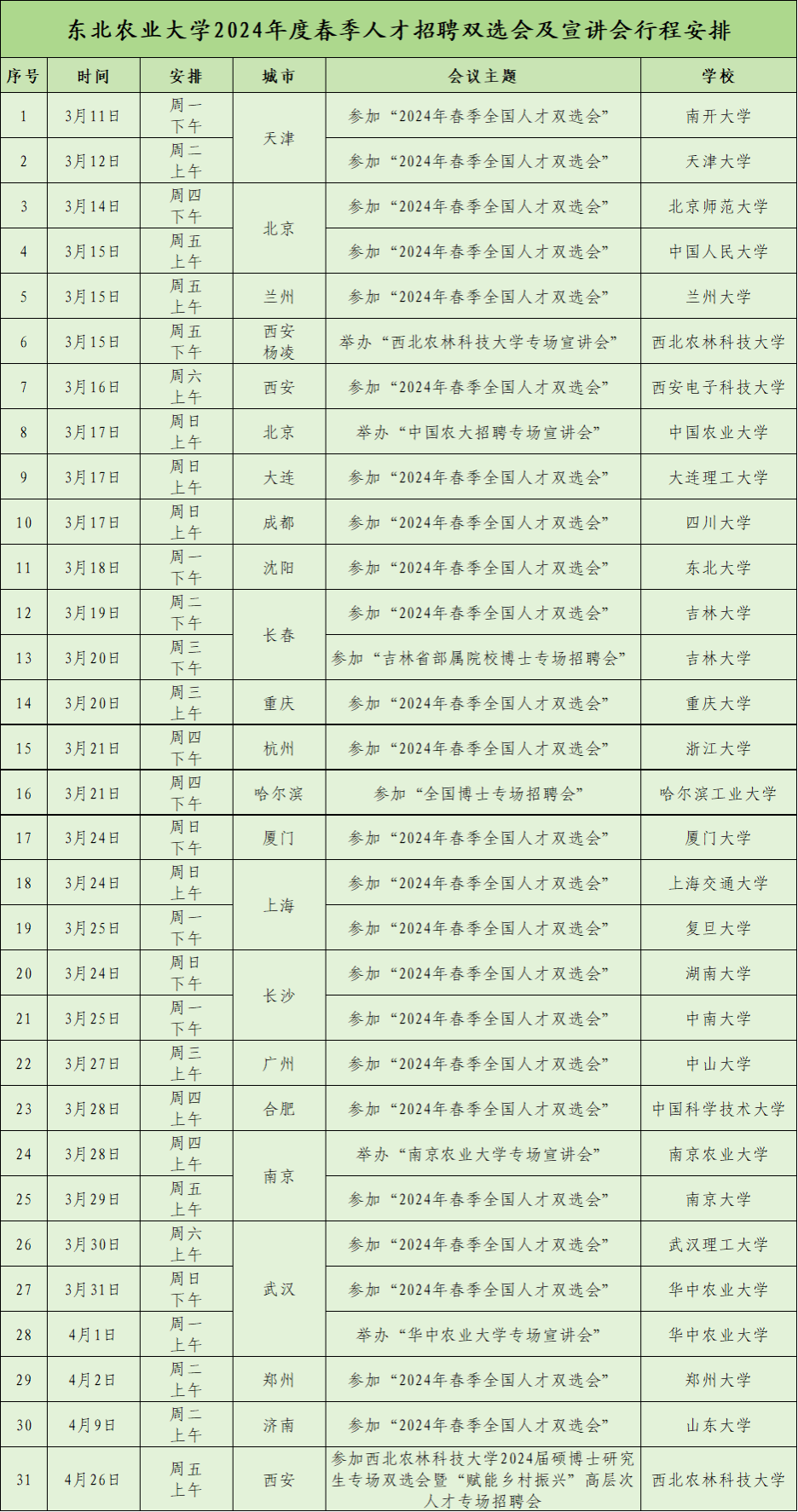 东北农业大学2024年度春季人才招聘双选会及宣讲会行程安排

| 序号 | 时间 | 安排 | 城市 | 会议主题 | 学校 |
|---|---|---|---|---|---|
| 1 | 3月11日 | 周一 下午 | 天津 | 参加“2024年春季全国人才双选会” | 南开大学 |
| 2 | 3月12日 | 周二 上午 | 天津 | 参加“2024年春季全国人才双选会” | 天津大学 |
| 3 | 3月14日 | 周四 下午 | 北京 | 参加“2024年春季全国人才双选会” | 北京师范大学 |
| 4 | 3月15日 | 周五 上午 | 北京 | 参加“2024年春季全国人才双选会” | 中国人民大学 |
| 5 | 3月15日 | 周五 上午 | 兰州 | 参加“2024年春季全国人才双选会” | 兰州大学 |
| 6 | 3月15日 | 周五 下午 | 西安 杨凌 | 举办“西北农林科技大学专场宣讲会” | 西北农林科技大学 |
| 7 | 3月16日 | 周六 上午 | 西安 | 参加“2024年春季全国人才双选会” | 西安电子科技大学 |
| 8 | 3月17日 | 周日 上午 | 北京 | 举办“中国农大招聘专场宣讲会” | 中国农业大学 |
| 9 | 3月17日 | 周日 上午 | 大连 | 参加“2024年春季全国人才双选会” | 大连理工大学 |
| 10 | 3月17日 | 周日 上午 | 成都 | 参加“2024年春季全国人才双选会” | 四川大学 |
| 11 | 3月18日 | 周一 下午 | 沈阳 | 参加“2024年春季全国人才双选会” | 东北大学 |
| 12 | 3月19日 | 周二 下午 | 长春 | 参加“2024年春季全国人才双选会” | 吉林大学 |
| 13 | 3月20日 | 周三 下午 | 长春 | 参加“吉林省部属院校博士专场招聘会” | 吉林大学 |
| 14 | 3月20日 | 周三 上午 | 重庆 | 参加“2024年春季全国人才双选会” | 重庆大学 |
| 15 | 3月21日 | 周四 下午 | 杭州 | 参加“2024年春季全国人才双选会” | 浙江大学 |
| 16 | 3月21日 | 周四 下午 | 哈尔滨 | 参加“全国博士专场招聘会” | 哈尔滨工业大学 |
| 17 | 3月24日 | 周日 下午 | 厦门 | 参加“2024年春季全国人才双选会” | 厦门大学 |
| 18 | 3月24日 | 周日 上午 | 上海 | 参加“2024年春季全国人才双选会” | 上海交通大学 |
| 19 | 3月25日 | 周一 下午 | 上海 | 参加“2024年春季全国人才双选会” | 复旦大学 |
| 20 | 3月24日 | 周日 下午 | 长沙 | 参加“2024年春季全国人才双选会” | 湖南大学 |
| 21 | 3月25日 | 周一 下午 | 长沙 | 参加“2024年春季全国人才双选会” | 中南大学 |
| 22 | 3月27日 | 周三 上午 | 广州 | 参加“2024年春季全国人才双选会” | 中山大学 |
| 23 | 3月28日 | 周四 上午 | 合肥 | 参加“2024年春季全国人才双选会” | 中国科学技术大学 |
| 24 | 3月28日 | 周四 上午 | 南京 | 举办“南京农业大学专场宣讲会” | 南京农业大学 |
| 25 | 3月29日 | 周五 上午 | 南京 | 参加“2024年春季全国人才双选会” | 南京大学 |
| 26 | 3月30日 | 周六 上午 | 武汉 | 参加“2024年春季全国人才双选会” | 武汉理工大学 |
| 27 | 3月31日 | 周日 下午 | 武汉 | 参加“2024年春季全国人才双选会” | 华中农业大学 |
| 28 | 4月1日 | 周一 上午 | 武汉 | 举办“华中农业大学专场宣讲会” | 华中农业大学 |
| 29 | 4月2日 | 周二 上午 | 郑州 | 参加“2024年春季全国人才双选会” | 郑州大学 |
| 30 | 4月9日 | 周二 上午 | 济南 | 参加“2024年春季全国人才双选会” | 山东大学 |
| 31 | 4月26日 | 周五 上午 | 西安 | 参加西北农林科技大学2024届硕博士研究生专场双选会暨“赋能乡村振兴”高层次人才专场招聘会 | 西北农林科技大学 |